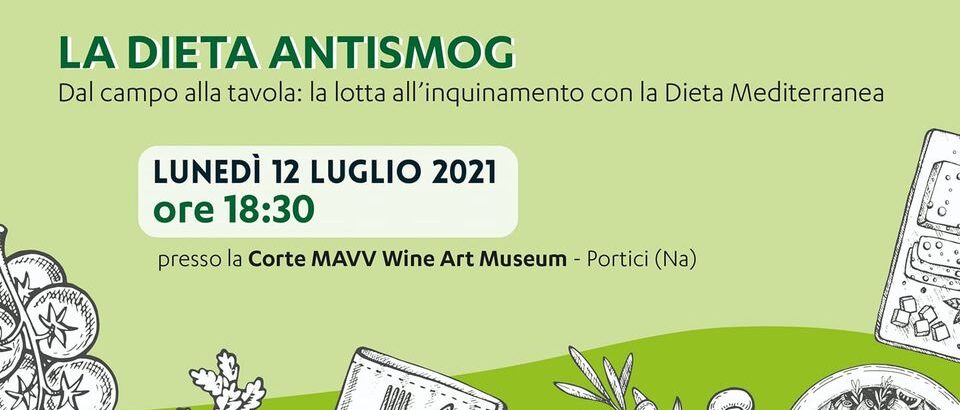 LA DIETA ANTISMOG
Dal campo alla tavola: la lotta all'inquinamento con la Dieta Mediterranea

LUNEDÌ 12 LUGLIO 2021
ore 18:30

presso la Corte MAVV Wine Art Museum - Portici (Na)